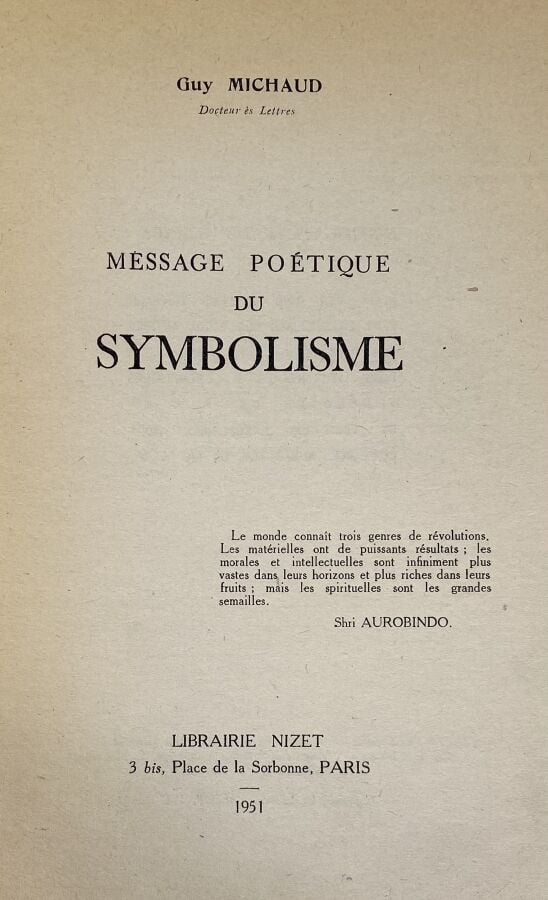 Guy MICHAUD
Docteur ès Lettres

MESSAGE POÉTIQUE
DU
SYMBOLISME

Le monde connaît trois genres de révolutions. Les matérielles ont de puissants résultats ; les morales et intellectuelles sont infiniment plus vastes dans leurs horizons et plus riches dans leurs fruits ; mais les spirituelles sont les grandes semailles.

Shri AUROBINDO.

LIBRAIRIE NIZET
3 bis, Place de la Sorbonne, PARIS

1951